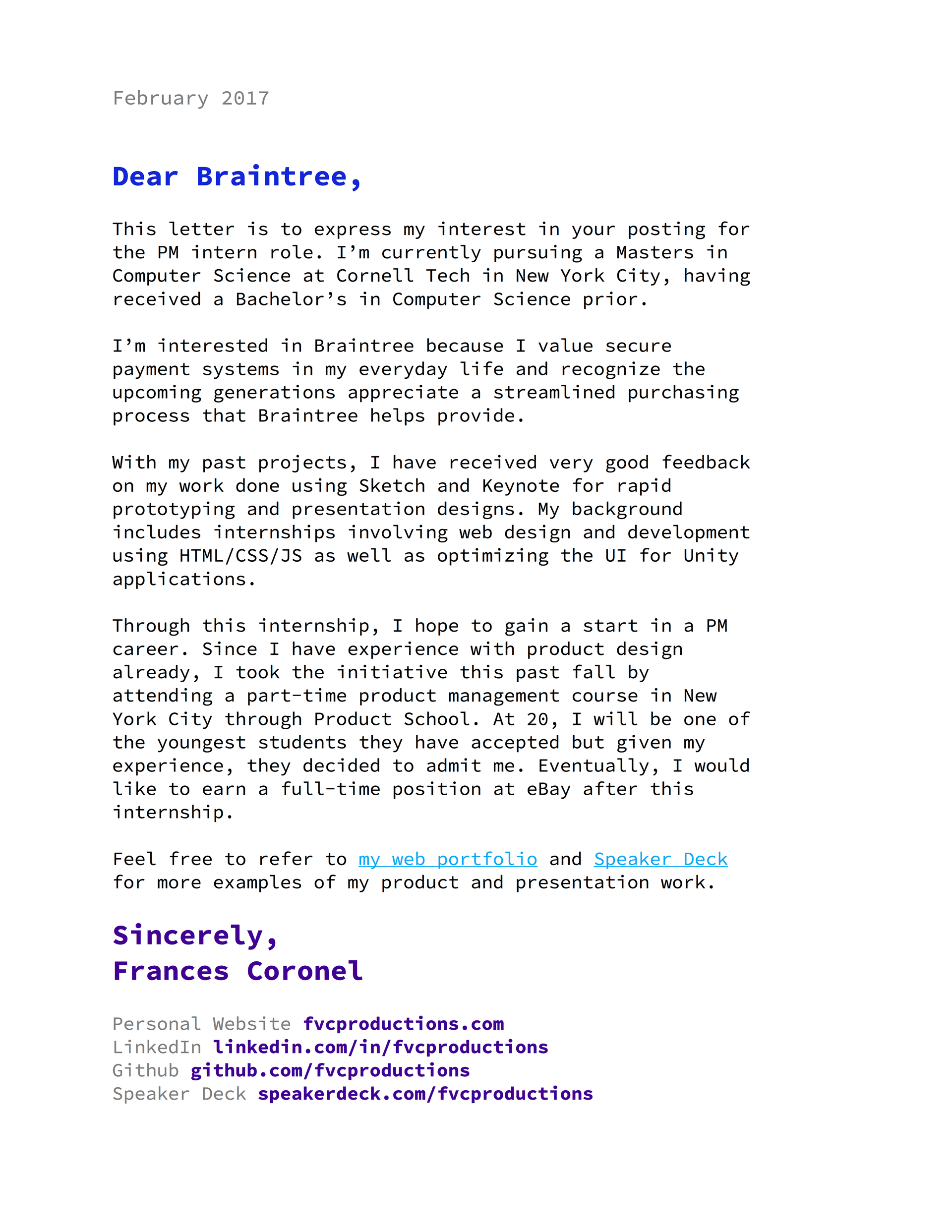 February 2017

Dear Braintree,

This letter is to express my interest in your posting for the PM intern role. I’m currently pursuing a Masters in Computer Science at Cornell Tech in New York City, having received a Bachelor’s in Computer Science prior.

I’m interested in Braintree because I value secure payment systems in my everyday life and recognize the upcoming generations appreciate a streamlined purchasing process that Braintree helps provide.

With my past projects, I have received very good feedback on my work done using Sketch and Keynote for rapid prototyping and presentation designs. My background includes internships involving web design and development using HTML/CSS/JS as well as optimizing the UI for Unity applications.

Through this internship, I hope to gain a start in a PM career. Since I have experience with product design already, I took the initiative this past fall by attending a part-time product management course in New York City through Product School. At 20, I will be one of the youngest students they have accepted but given my experience, they decided to admit me. Eventually, I would like to earn a full-time position at eBay after this internship.

Feel free to refer to my web portfolio and Speaker Deck for more examples of my product and presentation work.

Sincerely,
Frances Coronel

Personal Website fvcproductions.com
LinkedIn linkedin.com/in/fvcproductions
Github github.com/fvcproductions
Speaker Deck speakerdeck.com/fvcproductions